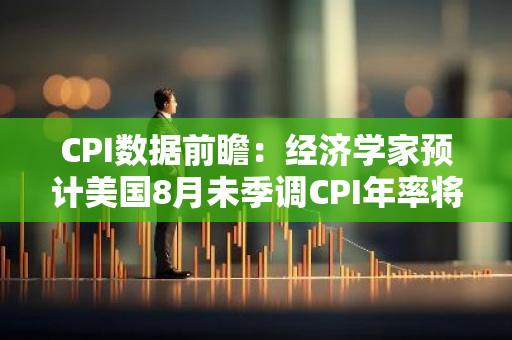 CPI数据前瞻：经济学家预计美国8月未季调CPI年率将